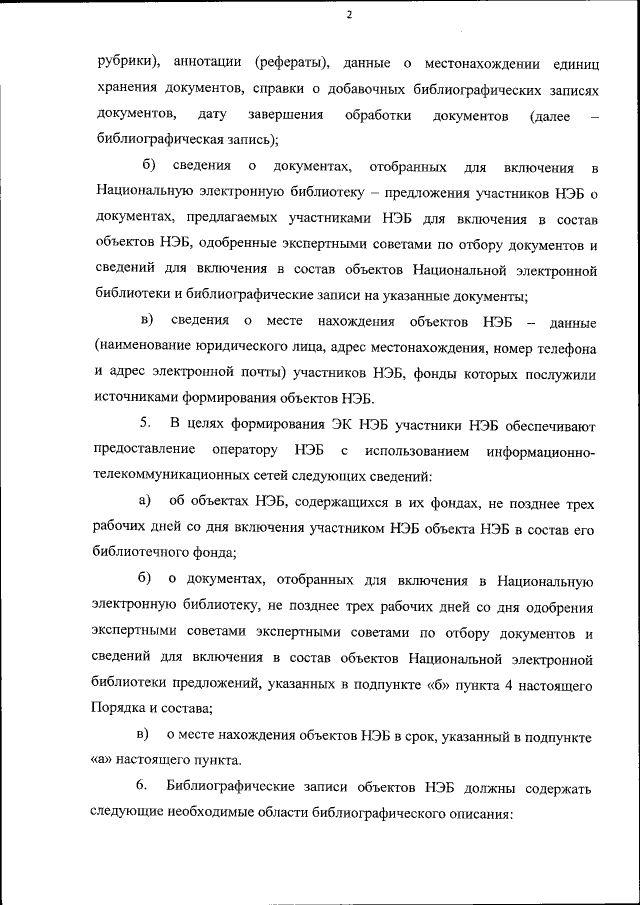 2

рубрики), аннотации (рефераты), данные о местонахождении единиц хранения документов, справки о добавочных библиографических записях документов, дату завершения обработки документов (далее – библиографическая запись);

б) сведения о документах, отобранных для включения в Национальную электронную библиотеку – предложения участников НЭБ о документах, предлагаемых участниками НЭБ для включения в состав объектов НЭБ, одобренные экспертными советами по отбору документов и сведений для включения в состав объектов Национальной электронной библиотеки и библиографические записи на указанные документы;

в) сведения о месте нахождения объектов НЭБ – данные (наименование юридического лица, адрес местонахождения, номер телефона и адрес электронной почты) участников НЭБ, фонды которых послужили источниками формирования объектов НЭБ.

5. В целях формирования ЭК НЭБ участники НЭБ обеспечивают предоставление оператору НЭБ с использованием информационно-телекоммуникационных сетей следующих сведений:

а) об объектах НЭБ, содержащихся в их фондах, не позднее трех рабочих дней со дня включения участником НЭБ объекта НЭБ в состав его библиотечного фонда;

б) о документах, отобранных для включения в Национальную электронную библиотеку, не позднее трех рабочих дней со дня одобрения экспертными советами экспертными советами по отбору документов и сведений для включения в состав объектов Национальной электронной библиотеки предложений, указанных в подпункте «б» пункта 4 настоящего Порядка и состава;

в) о месте нахождения объектов НЭБ в срок, указанный в подпункте «а» настоящего пункта.

6. Библиографические записи объектов НЭБ должны содержать следующие необходимые области библиографического описания: